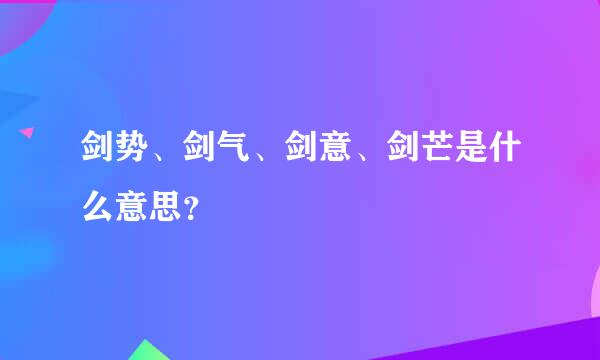 剑势、剑气、剑意、剑芒是什么意思？